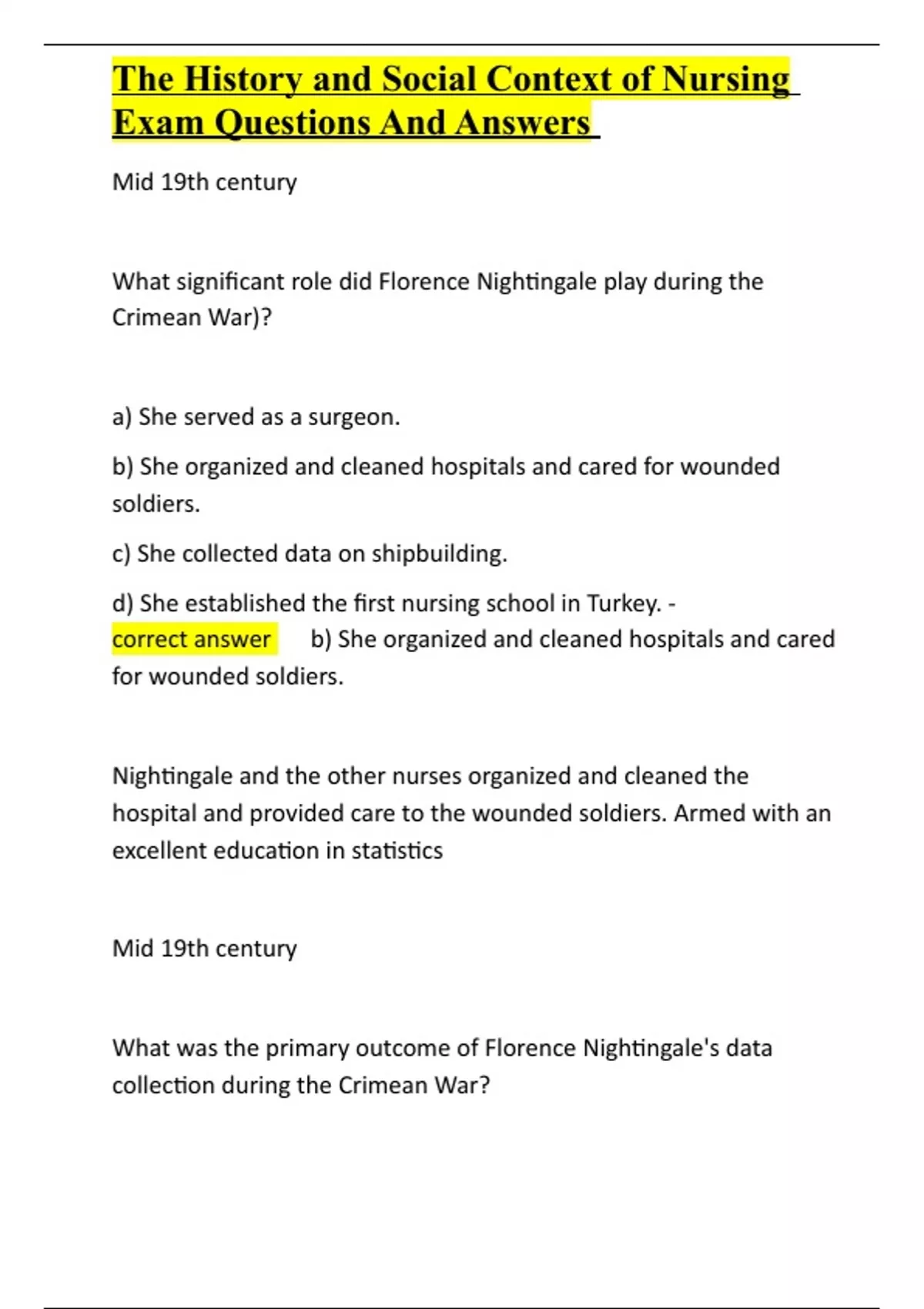 The History and Social Context of Nursing Exam Questions And Answers

Mid 19th century

What significant role did Florence Nightingale play during the Crimean War)?

a) She served as a surgeon.

b) She organized and cleaned hospitals and cared for wounded soldiers.

c) She collected data on shipbuilding.

d) She established the first nursing school in Turkey. - correct answer b) She organized and cleaned hospitals and cared for wounded soldiers.

Nightingale and the other nurses organized and cleaned the hospital and provided care to the wounded soldiers. Armed with an excellent education in statistics

Mid 19th century

What was the primary outcome of Florence Nightingale's data collection during the Crimean War?